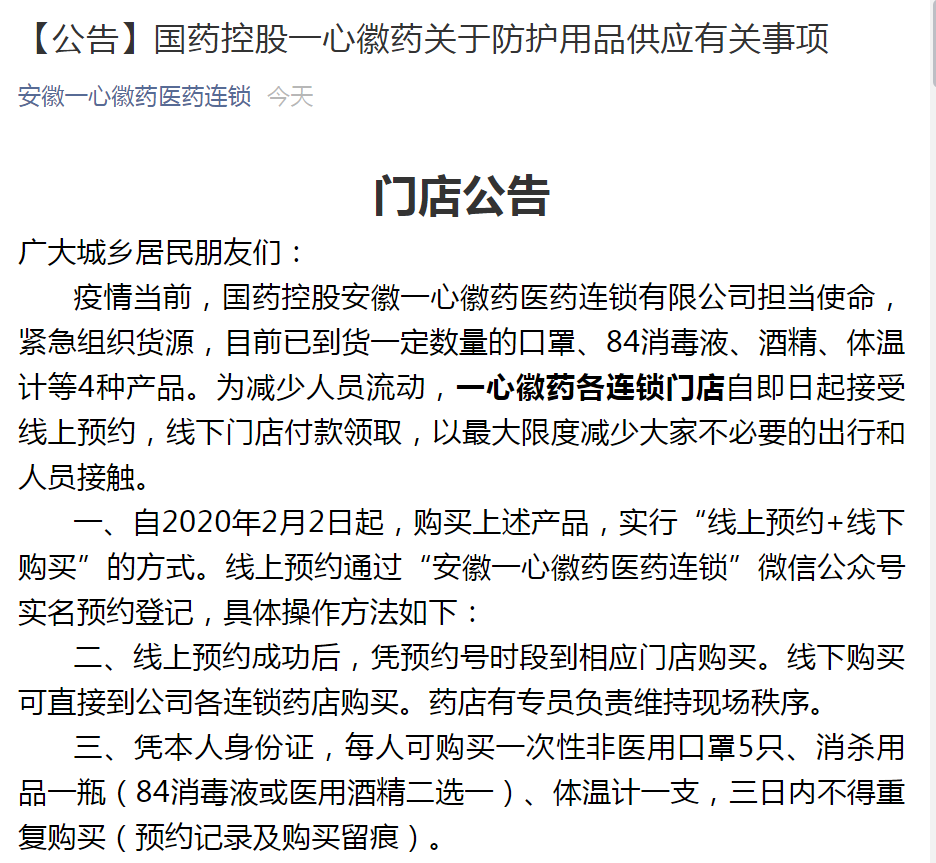 【公告】国药控股一心徽药关于防护用品供应有关事项

安徽一心徽药医药连锁 今天

门店公告

广大城乡居民朋友们：

疫情当前，国药控股安徽一心徽药医药连锁有限公司担当使命，紧急组织货源，目前已到货一定数量的口罩、84消毒液、酒精、体温计等4种产品。为减少人员流动，一心徽药各连锁门店自即日起接受线上预约，线下门店付款领取，以最大限度减少大家不必要的出行和人员接触。

一、自2020年2月2日起，购买上述产品，实行“线上预约+线下购买”的方式。线上预约通过“安徽一心徽药医药连锁”微信公众号实名预约登记，具体操作方法如下：

二、线上预约成功后，凭预约号时段到相应门店购买。线下购买可直接到公司各连锁药店购买。药店有专员负责维持现场秩序。

三、凭本人身份证，每人可购买一次性非医用口罩5只、消杀用品一瓶（84消毒液或医用酒精二选一）、体温计一支，三日内不得重复购买（预约记录及购买留痕）。